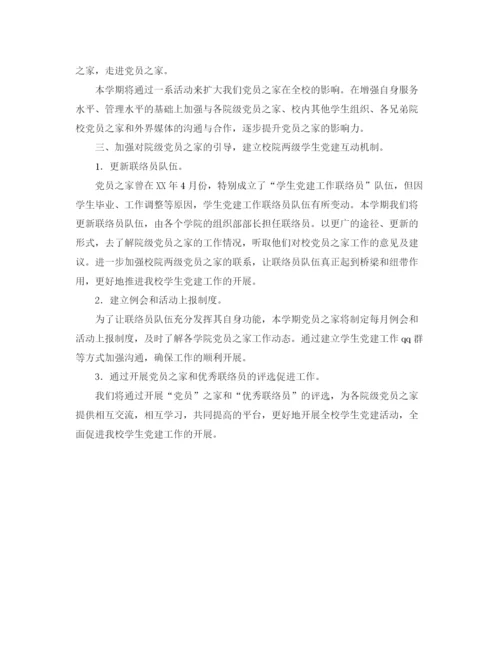 之家，走进党员之家。

本学期将通过一系活动来扩大我们党员之家在全校的影响。在增强自身服务水平、管理水平的基础上加强与各院级党员之家、校内其他学生组织、各兄弟院校党员之家和外界媒体的沟通与合作，逐步提升党员之家的影响力。

三、加强对院级党员之家的引导，建立校院两级学生党建互动机制。

1. 更新联络员队伍。

党员之家曾在XX年4月份，特别成立了“学生党建工作联络员”队伍，但因学生毕业、工作调整等原因，学生党建工作联络员队伍有所变动。本学期我们将更新联络员队伍，由各个学院的组织部部长担任联络员。以更广的途径、更新的形式，去了解院级党员之家的工作情况，听取他们对校党员之家工作的意见及建议。进一步加强校院两级党员之家的联系，让联络员队伍真正起到桥梁和纽带作用，更好地推进我校学生党建工作的开展。

2. 建立例会和活动上报制度。

为了让联络员队伍充分发挥其自身功能，本学期党员之家将制定每月例会和活动上报制度，及时了解各学院党员之家工作动态。通过建立学生党建工作qq群等方式加强沟通，确保工作的顺利开展。

3. 通过开展党员之家和优秀联络员的评选促进工作。

我们将通过开展“党员”之家和“优秀联络员”的评选，为各院级党员之家提供相互交流，相互学习，共同提高的平台，更好地开展全校学生党建活动，全面促进我校学生党建工作的开展。